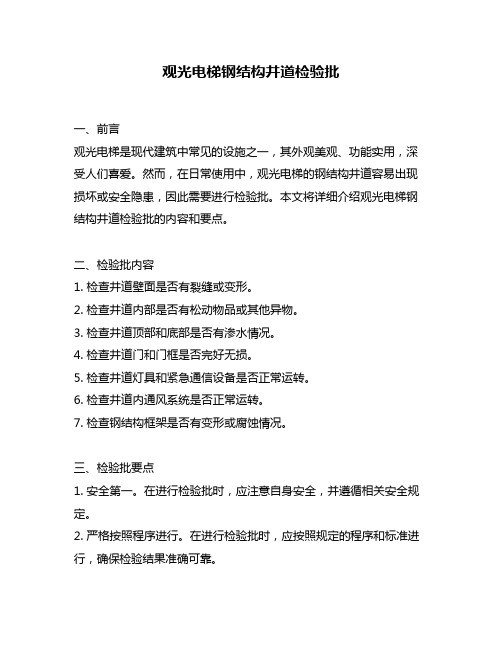 观光电梯钢结构井道检验批

一、前言

观光电梯是现代建筑中常见的设施之一，其外观美观、功能实用，深受人们喜爱。然而，在日常使用中，观光电梯的钢结构井道容易出现损坏或安全隐患，因此需要进行检验批。本文将详细介绍观光电梯钢结构井道检验批的内容和要点。

二、检验批内容

1. 检查井道壁面是否有裂缝或变形。

2. 检查井道内部是否有松动物品或其他异物。

3. 检查井道顶部和底部是否有渗水情况。

4. 检查井道门和门框是否完好无损。

5. 检查井道灯具和紧急通信设备是否正常运转。

6. 检查井道内通风系统是否正常运转。

7. 检查钢结构框架是否有变形或腐蚀情况。

三、检验批要点

1. 安全第一。在进行检验批时，应注意自身安全，并遵循相关安全规定。

2. 严格按照程序进行。在进行检验批时，应按照规定的程序和标准进行，确保检验结果准确可靠。